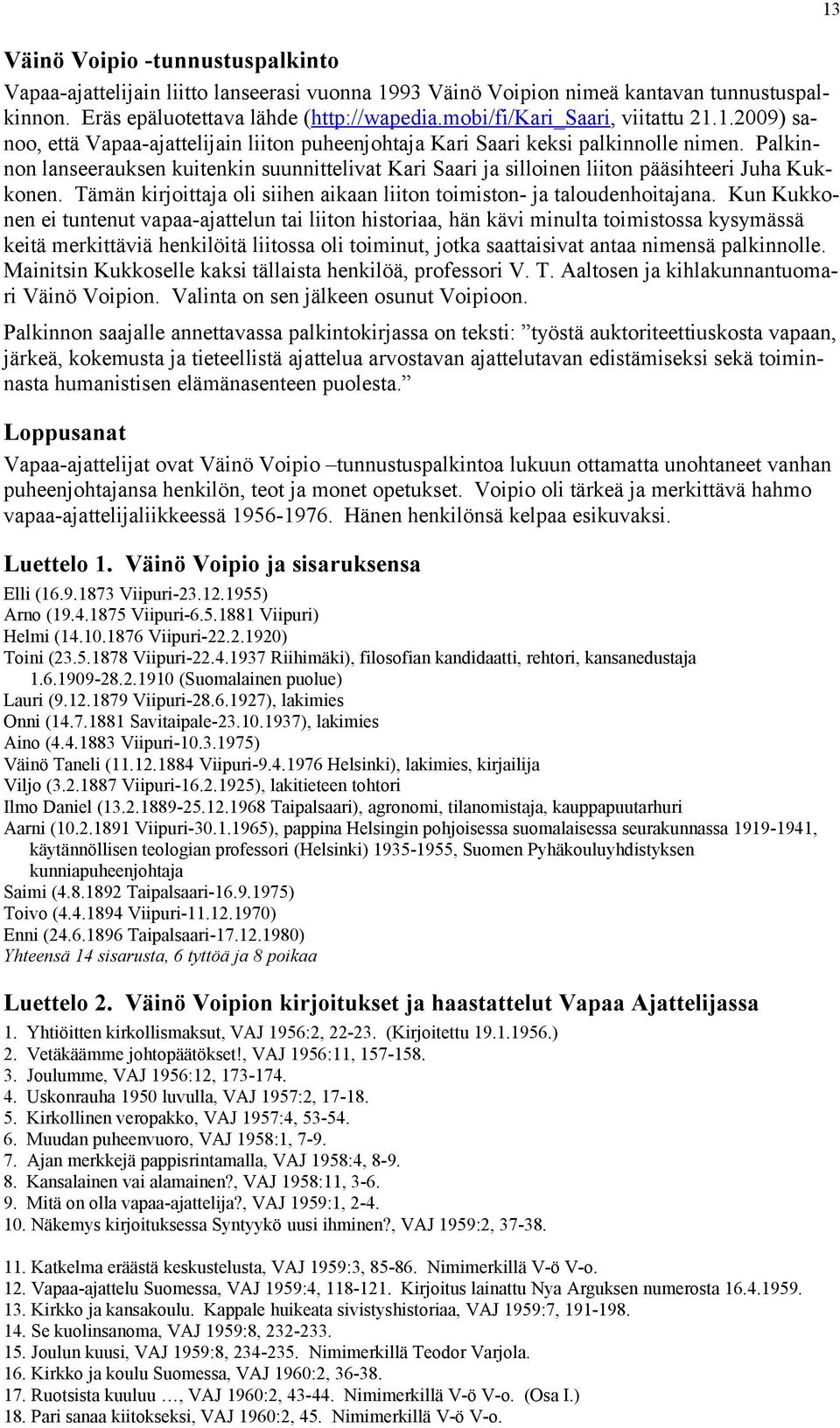 13

Väinö Voipio -tunnustuspalkinto

Vapaa-ajattelijain liitto lanseerasi vuonna 1993 Väinö Voipion nimeä kantavan tunnustuspalkinnon. Eräs epäluotettava lähde (http://wapedia.mobi/fi/Kari_Saari, viitattu 21.1.2009) sanoo, että Vapaa-ajattelijain liiton puheenjohtaja Kari Saari keksi palkinnolle nimen. Palkinnon lanseerauksen kuitenkin suunnittelivat Kari Saari ja silloinen liiton pääsihteeri Juha Kukkonen. Tämän kirjoittaja oli siihen aikaan liiton toimiston- ja taloudenhoitajana. Kun Kukkonen ei tuntenut vapaa-ajattelun tai liiton historiaa, hän kävi minulta toimistossa kysymässä keitä merkittäviä henkilöitä liitossa oli toiminut, jotka saattaisivat antaa nimensä palkinnolle. Mainitsin Kukkoselle kaksi tällaista henkilöä, professori V. T. Aaltosen ja kihlakunnantuomari Väinö Voipion. Valinta on sen jälkeen osunut Voipioon.

Palkinnon saajalle annettavassa palkintokirjassa on teksti: ”työstä auktoriteettiuskosta vapaan, järkeä, kokemusta ja tieteellistä ajattelua arvostavan ajattelutavan edistämiseksi sekä toiminnasta humanistisen elämänasenteen puolesta.”

Loppusanat

Vapaa-ajattelijat ovat Väinö Voipio –tunnustuspalkintoa lukuun ottamatta unohtaneet vanhan puheenjohtajansa henkilön, teot ja monet opetukset. Voipio oli tärkeä ja merkittävä hahmo vapaa-ajattelijaliikkeessä 1956-1976. Hänen henkilönsä kelpaa esikuvaksi.

Luettelo 1. Väinö Voipio ja sisaruksensa

Elli (16.9.1873 Viipuri-23.12.1955)
Arno (19.4.1875 Viipuri-6.5.1881 Viipuri)
Helmi (14.10.1876 Viipuri-22.2.1920)
Toini (23.5.1878 Viipuri-22.4.1937 Riihimäki), filosofian kandidaatti, rehtori, kansanedustaja 1.6.1909-28.2.1910 (Suomalainen puolue)
Lauri (9.12.1879 Viipuri-28.6.1927), lakimies
Onni (14.7.1881 Savitaipale-23.10.1937), lakimies
Aino (4.4.1883 Viipuri-10.3.1975)
Väinö Taneli (11.12.1884 Viipuri-9.4.1976 Helsinki), lakimies, kirjailija
Viljo (3.2.1887 Viipuri-16.2.1925), lakitieteen tohtori
Ilmo Daniel (13.2.1889-25.12.1968 Taipalsaari), agronomi, tilanomistaja, kauppapuutarhuri
Aarni (10.2.1891 Viipuri-30.1.1965), pappina Helsingin pohjoisessa suomalaisessa seurakunnassa 1919-1941, käytännöllisen teologian professori (Helsinki) 1935-1955, Suomen Pyhäkouluyhdistyksen kunniapuheenjohtaja
Saimi (4.8.1892 Taipalsaari-16.9.1975)
Toivo (4.4.1894 Viipuri-11.12.1970)
Enni (24.6.1896 Taipalsaari-17.12.1980)
Yhteensä 14 sisarusta, 6 tyttöä ja 8 poikaa

Luettelo 2. Väinö Voipion kirjoitukset ja haastattelut Vapaa Ajattelijassa

1. Yhtiöitten kirkollismaksut, VAJ 1956:2, 22-23. (Kirjoitettu 19.1.1956.)
2. Vetäkäämme johtopäätökset!, VAJ 1956:11, 157-158.
3. Joulumme, VAJ 1956:12, 173-174.
4. Uskonrauha 1950 luvulla, VAJ 1957:2, 17-18.
5. Kirkollinen veropakko, VAJ 1957:4, 53-54.
6. Muudan puheenvuoro, VAJ 1958:1, 7-9.
7. Ajan merkkejä pappisrintamalla, VAJ 1958:4, 8-9.
8. Kansalainen vai alamainen?, VAJ 1958:11, 3-6.
9. Mitä on olla vapaa-ajattelija?, VAJ 1959:1, 2-4.
10. Näkemys kirjoituksessa Syntyykö uusi ihminen?, VAJ 1959:2, 37-38.

11. Katkelma eräästä keskustelusta, VAJ 1959:3, 85-86. Nimimerkillä V-ö V-o.
12. Vapaa-ajattelu Suomessa, VAJ 1959:4, 118-121. Kirjoitus lainattu Nya Arguksen numerosta 16.4.1959.
13. Kirkko ja kansakoulu. Kappale huikeata sivistyshistoriaa, VAJ 1959:7, 191-198.
14. Se kuolinsanoma, VAJ 1959:8, 232-233.
15. Joulun kuusi, VAJ 1959:8, 234-235. Nimimerkillä Teodor Varjola.
16. Kirkko ja koulu Suomessa, VAJ 1960:2, 36-38.
17. Ruotsista kuuluu …, VAJ 1960:2, 43-44. Nimimerkillä V-ö V-o. (Osa I.)
18. Pari sanaa kiitokseksi, VAJ 1960:2, 45. Nimimerkillä V-ö V-o.